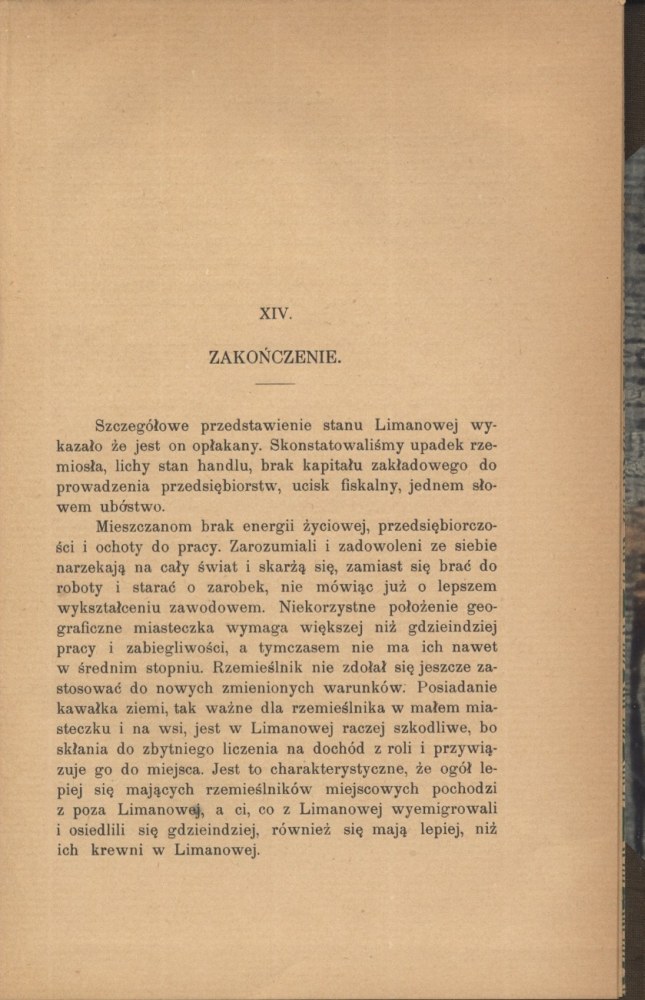 XIV.

ZAKOŃCZENIE.

Szczegółowe przedstawienie stanu Limanowej wykazało że jest on opłakany. Skonstatowaliśmy upadek rzemiosła, lichy stan handlu, brak kapitału zakładowego do prowadzenia przedsiębiorstw, ucisk fiskalny, jednem słowem ubóstwo.

Mieszczanom brak energii życiowej, przedsiębiorczości i ochoty do pracy. Zarozumiali i zadowoleni ze siebie narzekają na cały świat i skarżą się, zamiast się brać do roboty i starać o zarobek, nie mówiąc już o lepszem wykształceniu zawodowem. Niekorzystne położenie geograficzne miasteczka wymaga większej niż gdzieindziej pracy i zabiegliwości, a tymczasem nie ma ich nawet w średnim stopniu. Rzemieślnik nie zdołał się jeszcze zastosować do nowych zmienionych warunków. Posiadanie kawałka ziemi, tak ważne dla rzemieślnika w małem miasteczku i na wsi, jest w Limanowej raczej szkodliwe, bo skłania do zbytniego liczenia na dochód z roli i przywiązuje go do miejsca. Jest to charakterystyczne, że ogół lepiej się mających rzemieślników miejscowych pochodzi z poza Limanowej, a ci, co z Limanowej wyemigrowali i osiedlili się gdzieindziej, również się mają lepiej, niż ich krewni w Limanowej.